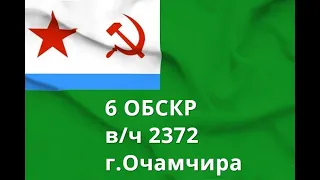 6 ОБСКР
в/ч 2372
г.Очамчира